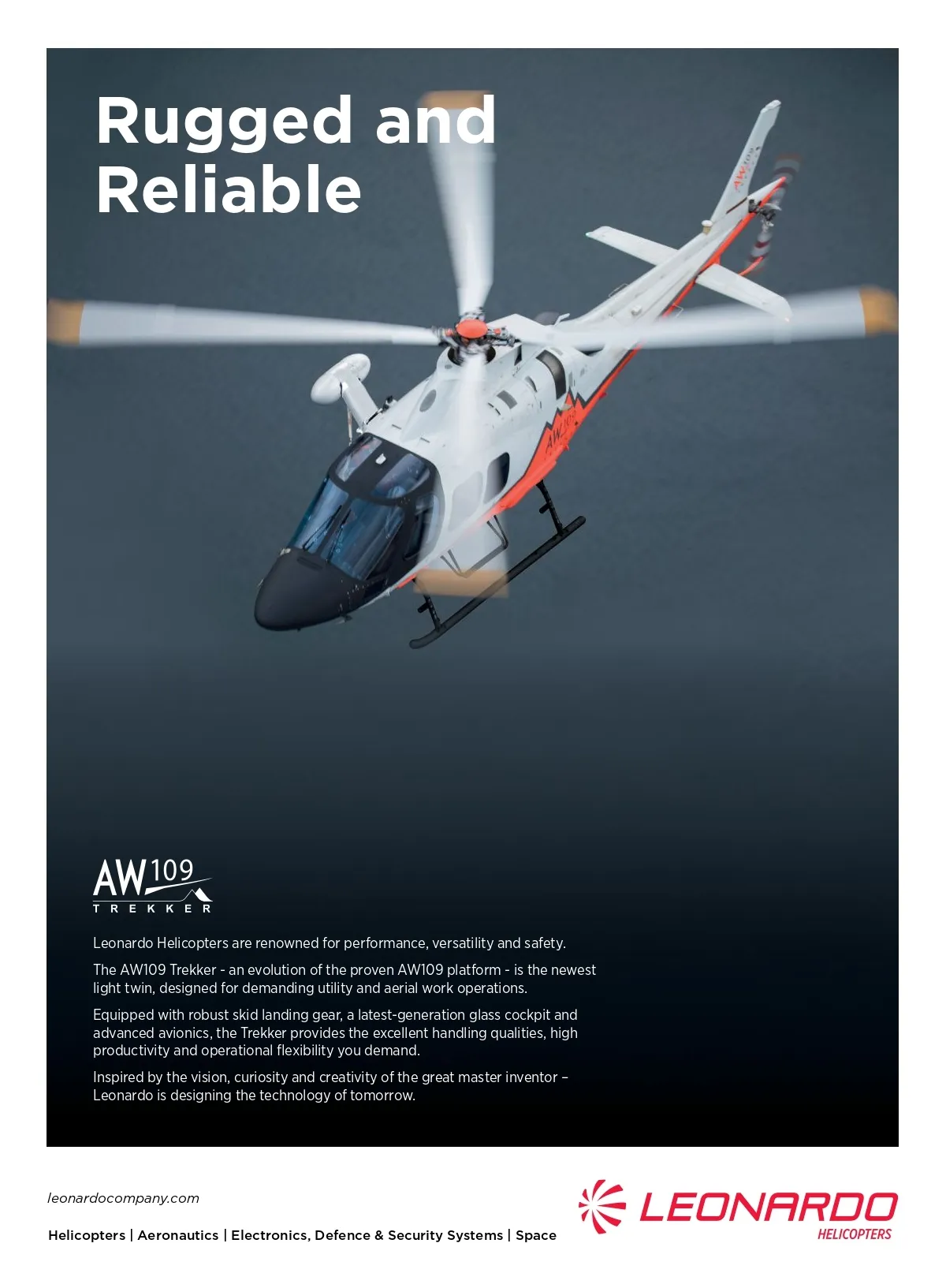 Rugged and Reliable

AW109
TREKKER

Leonardo Helicopters are renowned for performance, versatility and safety.

The AW109 Trekker - an evolution of the proven AW109 platform - is the newest light twin, designed for demanding utility and aerial work operations.

Equipped with robust skid landing gear, a latest-generation glass cockpit and advanced avionics, the Trekker provides the excellent handling qualities, high productivity and operational flexibility you demand.

Inspired by the vision, curiosity and creativity of the great master inventor – Leonardo is designing the technology of tomorrow.

leonardocompany.com

Helicopters | Aeronautics | Electronics, Defence & Security Systems | Space

LEONARDO
HELICOPTERS